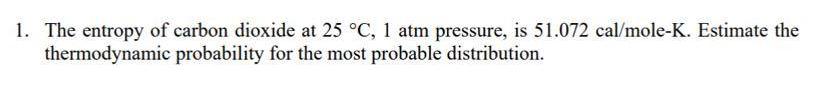 1. The entropy of carbon dioxide at 25 °C, 1 atm pressure, is 51.072 cal/mole-K. Estimate the thermodynamic probability for the most probable distribution.